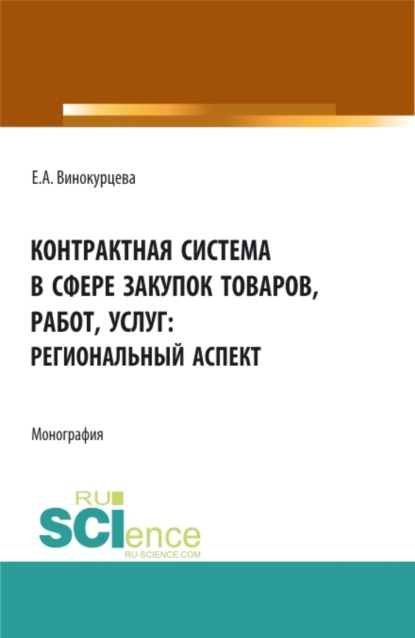 Е.А. Винокурцева

КОНТРАКТНАЯ СИСТЕМА В СФЕРЕ ЗАКУПОК ТОВАРОВ, РАБОТ, УСЛУГ: РЕГИОНАЛЬНЫЙ АСПЕКТ

Монография

RU SCIence
RU-SCIENCE.COM